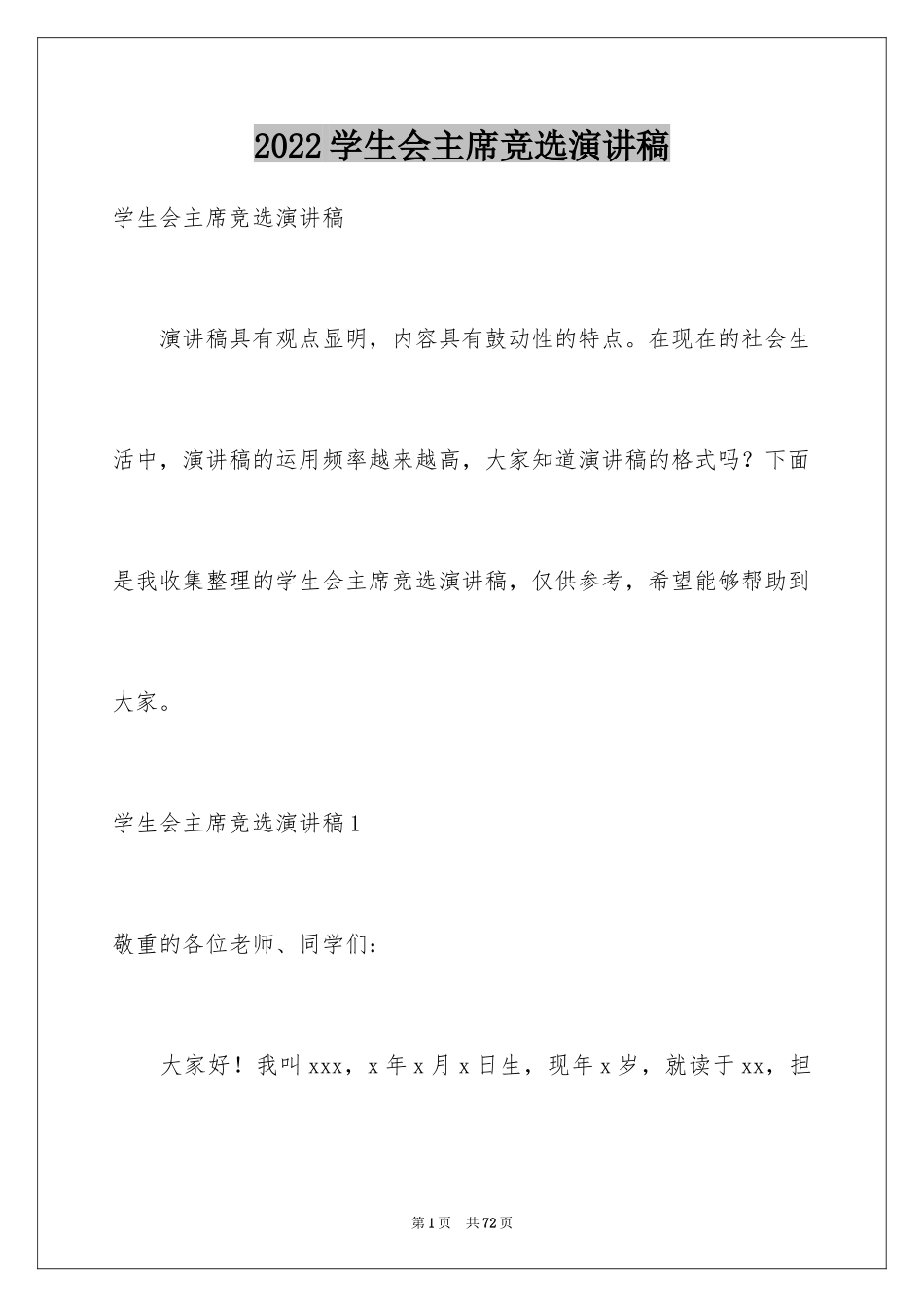 2022学生会主席竞选演讲稿

学生会主席竞选演讲稿

演讲稿具有观点显明，内容具有鼓动性的特点。在现在的社会生活中，演讲稿的运用频率越来越高，大家知道演讲稿的格式吗？下面是我收集整理的学生会主席竞选演讲稿，仅供参考，希望能够帮助到大家。

学生会主席竞选演讲稿1

敬重的各位老师、同学们：

大家好！我叫xxx，x年x月x日生，现年x岁，就读于xx，担

第1页 共72页